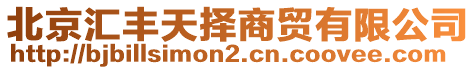 北京汇丰天择商贸有限公司
http://bjbillsimon2.cn.coovee.com